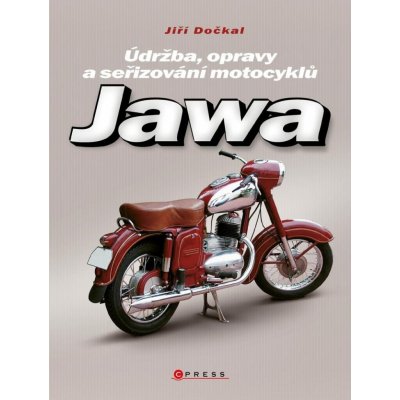 Jiří Dočkal

Údržba, opravy a seřizování motocyklů

Jawa

CPRESS